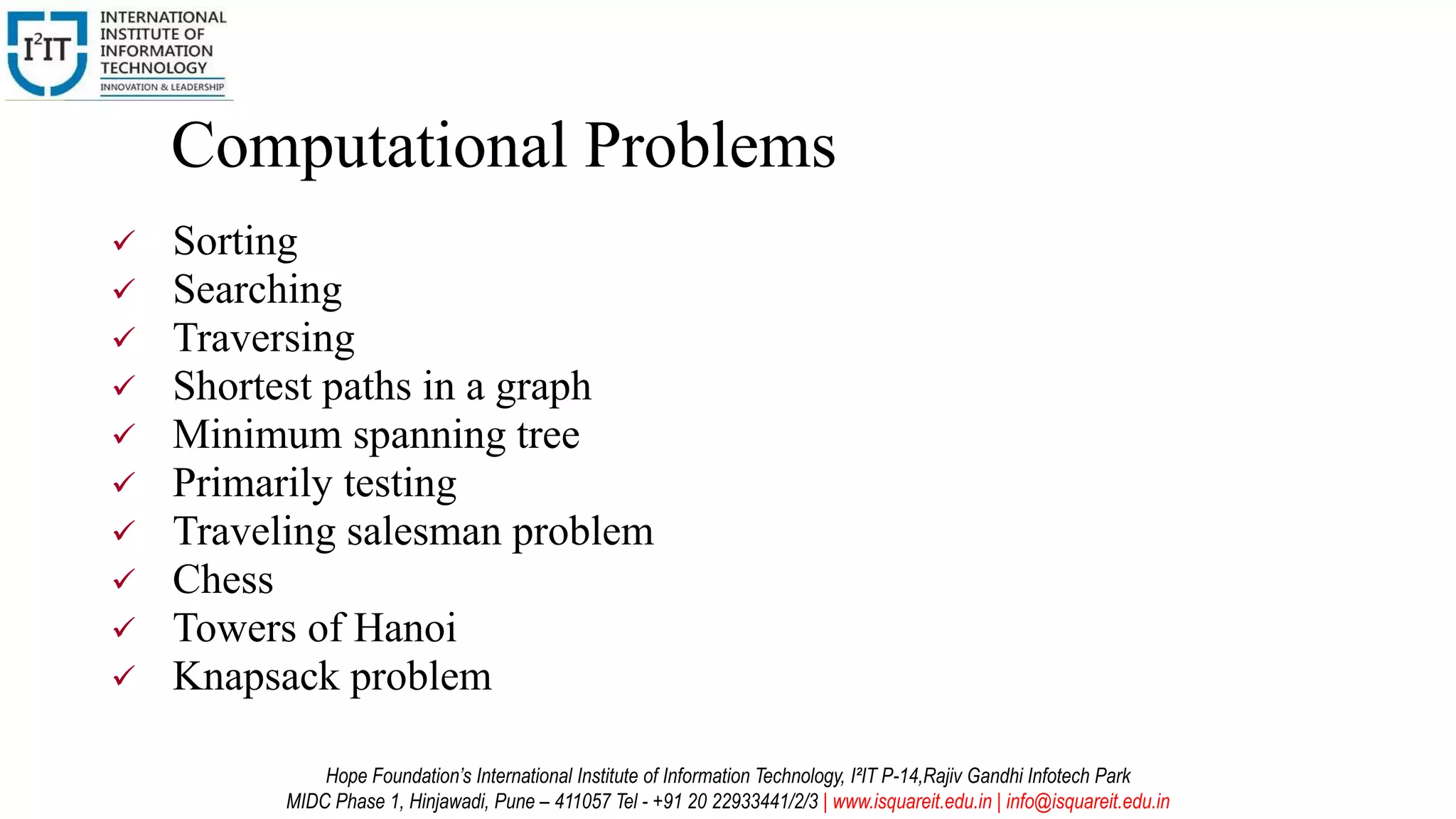 I²IT INTERNATIONAL INSTITUTE OF INFORMATION TECHNOLOGY
INNOVATION & LEADERSHIP

Computational Problems

✓ Sorting
✓ Searching
✓ Traversing
✓ Shortest paths in a graph
✓ Minimum spanning tree
✓ Primarily testing
✓ Traveling salesman problem
✓ Chess
✓ Towers of Hanoi
✓ Knapsack problem

Hope Foundation's International Institute of Information Technology, I²IT P-14,Rajiv Gandhi Infotech Park
MIDC Phase 1, Hinjawadi, Pune – 411057 Tel - +91 20 22933441/2/3 | www.isquareit.edu.in | info@isquareit.edu.in